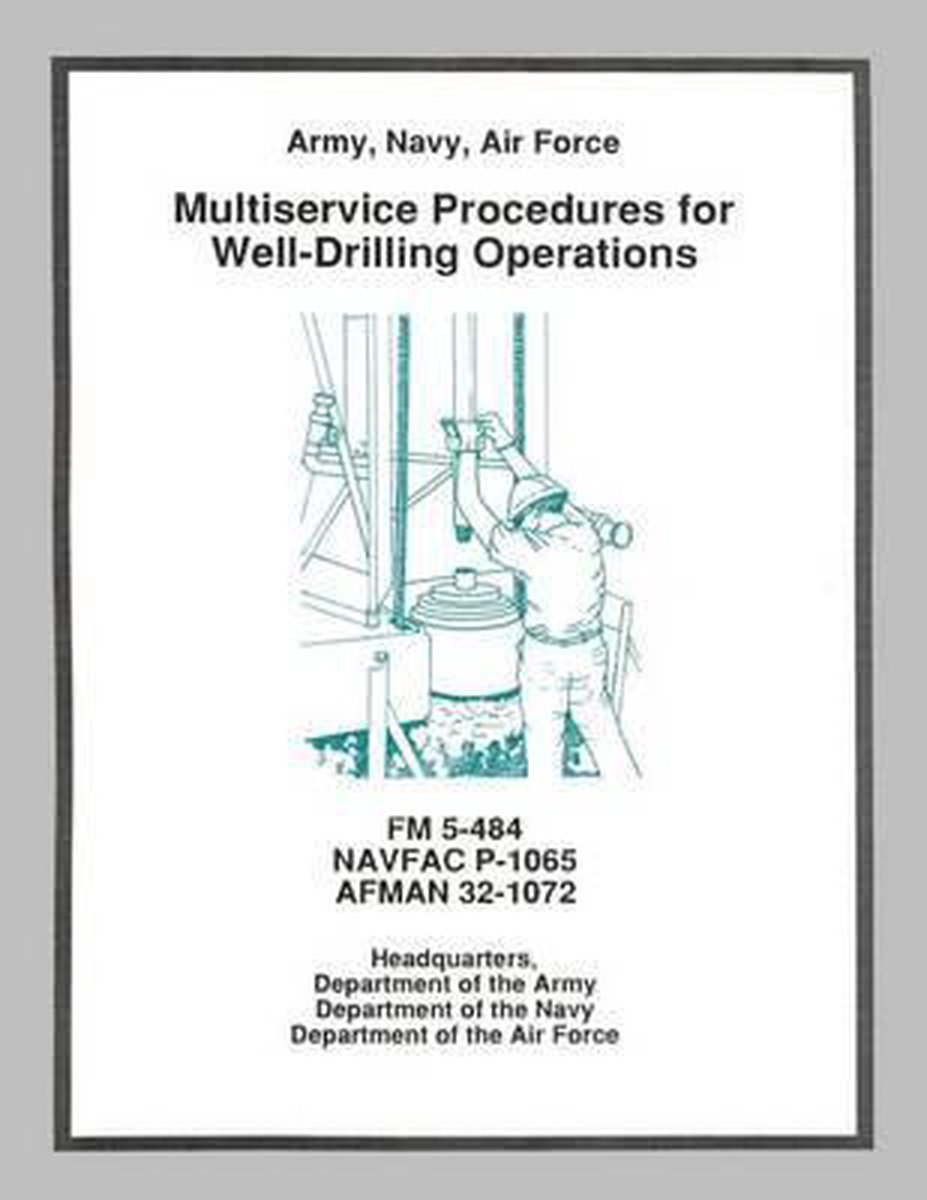 Army, Navy, Air Force

Multiservice Procedures for Well-Drilling Operations

FM 5-484
NAVFAC P-1065
AFMAN 32-1072

Headquarters,
Department of the Army
Department of the Navy
Department of the Air Force